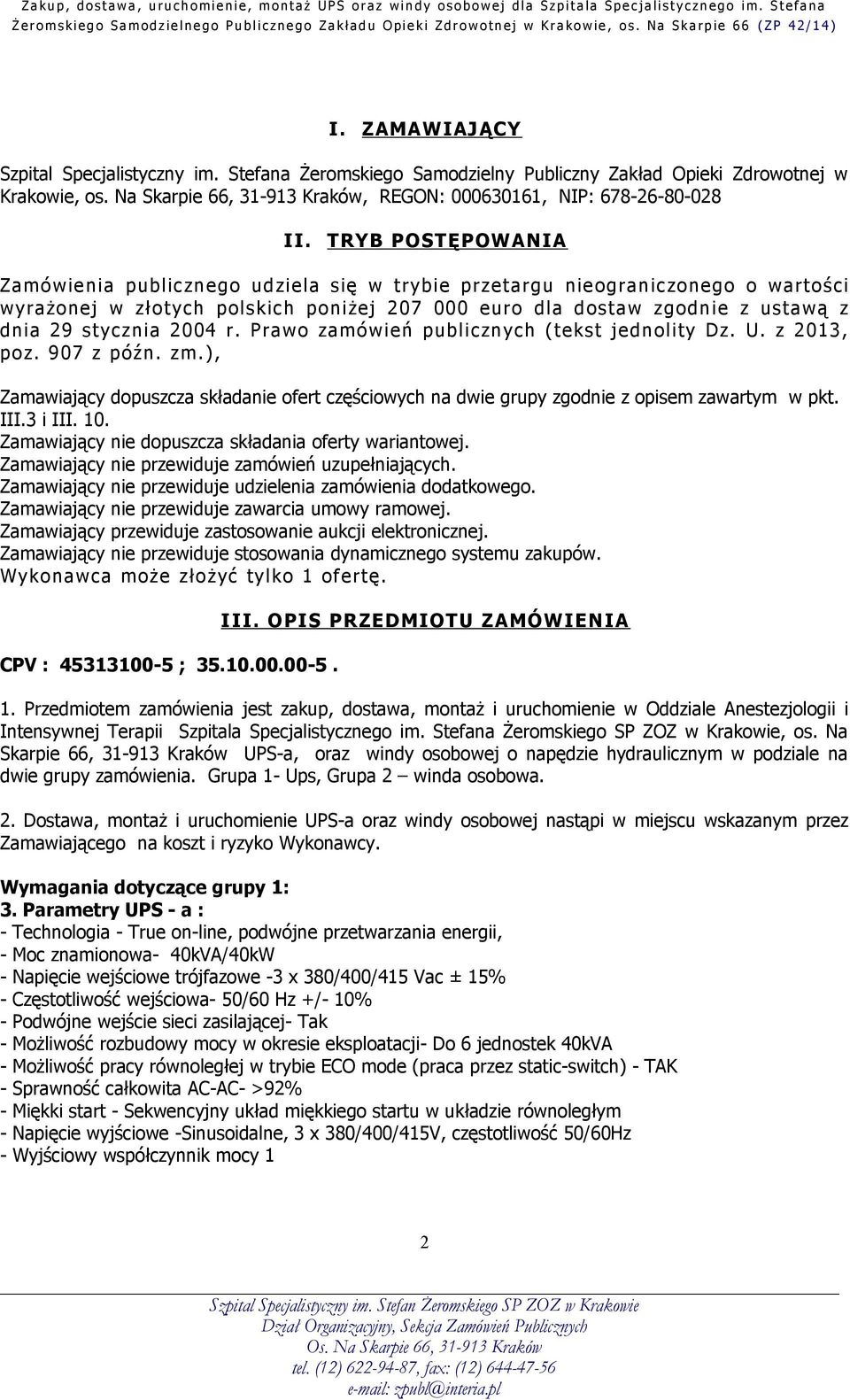 Zakup, dostawa, uruchomienie, montaż UPS oraz windy osobowej dla Szpitala Specjalistycznego im. Stefana Żeromskiego Samodzielnego Publicznego Zakładu Opieki Zdrowotnej w Krakowie, os. Na Skarpie 66 (ZP 42/14)

I. ZAMAWIAJĄCY

Szpital Specjalistyczny im. Stefana Żeromskiego Samodzielny Publiczny Zakład Opieki Zdrowotnej w Krakowie, os. Na Skarpie 66, 31-913 Kraków, REGON: 000630161, NIP: 678-26-80-028

II. TRYB POSTĘPOWANIA

Zamówienia publicznego udziela się w trybie przetargu nieograniczonego o wartości wyrażonej w złotych polskich poniżej 207 000 euro dla dostaw zgodnie z ustawą z dnia 29 stycznia 2004 r. Prawo zamówień publicznych (tekst jednolity Dz. U. z 2013, poz. 907 z późn. zm.),

Zamawiający dopuszcza składanie ofert częściowych na dwie grupy zgodnie z opisem zawartym w pkt. III.3 i III. 10.
Zamawiający nie dopuszcza składania oferty wariantowej.
Zamawiający nie przewiduje zamówień uzupełniających.
Zamawiający nie przewiduje udzielenia zamówienia dodatkowego.
Zamawiający nie przewiduje zawarcia umowy ramowej.
Zamawiający przewiduje zastosowanie aukcji elektronicznej.
Zamawiający nie przewiduje stosowania dynamicznego systemu zakupów.
Wykonawca może złożyć tylko 1 ofertę.

III. OPIS PRZEDMIOTU ZAMÓWIENIA

CPV : 45313100-5 ; 35.10.00.00-5 .

1. Przedmiotem zamówienia jest zakup, dostawa, montaż i uruchomienie w Oddziale Anestezjologii i Intensywnej Terapii Szpitala Specjalistycznego im. Stefana Żeromskiego SP ZOZ w Krakowie, os. Na Skarpie 66, 31-913 Kraków UPS-a, oraz windy osobowej o napędzie hydraulicznym w podziale na dwie grupy zamówienia. Grupa 1- Ups, Grupa 2 – winda osobowa.

2. Dostawa, montaż i uruchomienie UPS-a oraz windy osobowej nastąpi w miejscu wskazanym przez Zamawiającego na koszt i ryzyko Wykonawcy.

Wymagania dotyczące grupy 1:
3. Parametry UPS - a :
- Technologia - True on-line, podwójne przetwarzania energii,
- Moc znamionowa- 40kVA/40kW
- Napięcie wejściowe trójfazowe -3 x 380/400/415 Vac ± 15%
- Częstotliwość wejściowa- 50/60 Hz +/- 10%
- Podwójne wejście sieci zasilającej- Tak
- Możliwość rozbudowy mocy w okresie eksploatacji- Do 6 jednostek 40kVA
- Możliwość pracy równoległej w trybie ECO mode (praca przez static-switch) - TAK
- Sprawność całkowita AC-AC- >92%
- Miękki start - Sekwencyjny układ miękkiego startu w układzie równoległym
- Napięcie wyjściowe -Sinusoidalne, 3 x 380/400/415V, częstotliwość 50/60Hz
- Wyjściowy współczynnik mocy 1

2

Szpital Specjalistyczny im. Stefan Żeromskiego SP ZOZ w Krakowie
Dział Organizacyjny, Sekcja Zamówień Publicznych
Os. Na Skarpie 66, 31-913 Kraków
tel. (12) 622-94-87, fax: (12) 644-47-56
e-mail: zpubl@interia.pl